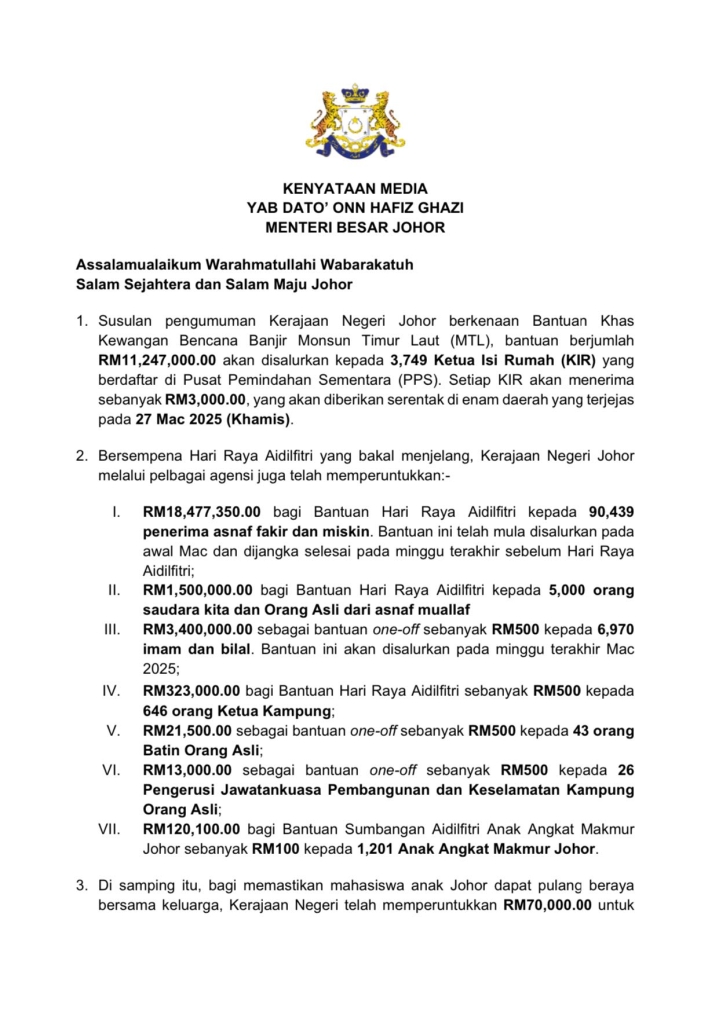 KENYATAAN MEDIA
YAB DATO' ONN HAFIZ GHAZI
MENTERI BESAR JOHOR

Assalamualaikum Warahmatullahi Wabarakatuh
Salam Sejahtera dan Salam Maju Johor

1. Susulan pengumuman Kerajaan Negeri Johor berkenaan Bantuan Khas Kewangan Bencana Banjir Monsun Timur Laut (MTL), bantuan berjumlah RM11,247,000.00 akan disalurkan kepada 3,749 Ketua Isi Rumah (KIR) yang berdaftar di Pusat Pemindahan Sementara (PPS). Setiap KIR akan menerima sebanyak RM3,000.00, yang akan diberikan serentak di enam daerah yang terjejas pada 27 Mac 2025 (Khamis).

2. Bersempena Hari Raya Aidilfitri yang bakal menjelang, Kerajaan Negeri Johor melalui pelbagai agensi juga telah memperuntukkan:-

I. RM18,477,350.00 bagi Bantuan Hari Raya Aidilfitri kepada 90,439 penerima asnaf fakir dan miskin. Bantuan ini telah mula disalurkan pada awal Mac dan dijangka selesai pada minggu terakhir sebelum Hari Raya Aidilfitri;
II. RM1,500,000.00 bagi Bantuan Hari Raya Aidilfitri kepada 5,000 orang saudara kita dan Orang Asli dari asnaf muallaf
III. RM3,400,000.00 sebagai bantuan one-off sebanyak RM500 kepada 6,970 imam dan bilal. Bantuan ini akan disalurkan pada minggu terakhir Mac 2025;
IV. RM323,000.00 bagi Bantuan Hari Raya Aidilfitri sebanyak RM500 kepada 646 orang Ketua Kampung;
V. RM21,500.00 sebagai bantuan one-off sebanyak RM500 kepada 43 orang Batin Orang Asli;
VI. RM13,000.00 sebagai bantuan one-off sebanyak RM500 kepada 26 Pengerusi Jawatankuasa Pembangunan dan Keselamatan Kampung Orang Asli;
VII. RM120,100.00 bagi Bantuan Sumbangan Aidilfitri Anak Angkat Makmur Johor sebanyak RM100 kepada 1,201 Anak Angkat Makmur Johor.

3. Di samping itu, bagi memastikan mahasiswa anak Johor dapat pulang beraya bersama keluarga, Kerajaan Negeri telah memperuntukkan RM70,000.00 untuk